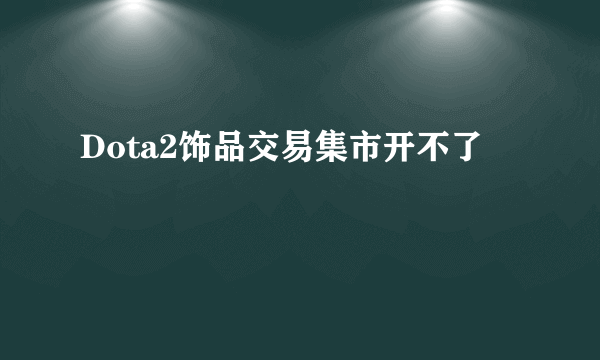 Dota2饰品交易集市开不了